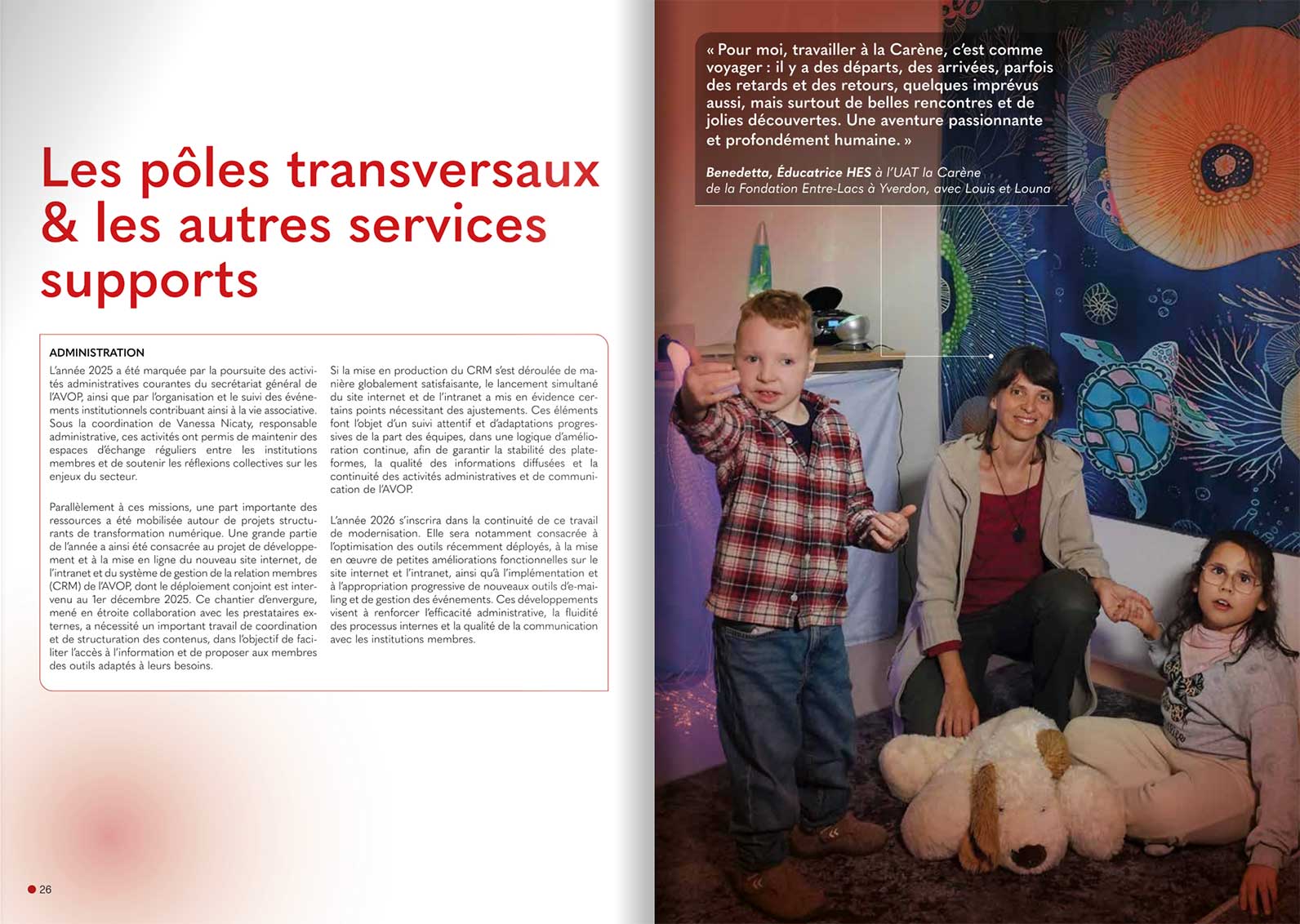 Les pôles transversaux & les autres services supports

ADMINISTRATION

L'année 2025 a été marquée par la poursuite des activités administratives courantes du secrétariat général de l'AVOP, ainsi que par l'organisation et le suivi des événements institutionnels contribuant ainsi à la vie associative. Sous la coordination de Vanessa Nicaty, responsable administrative, ces activités ont permis de maintenir des espaces d'échange réguliers entre les institutions membres et de soutenir les réflexions collectives sur les enjeux du secteur.

Parallèlement à ces missions, une part importante des ressources a été mobilisée autour de projets structurants de transformation numérique. Une grande partie de l'année a ainsi été consacrée au projet de développement et à la mise en ligne du nouveau site internet, de l'intranet et du système de gestion de la relation membres (CRM) de l'AVOP, dont le déploiement conjoint est intervenu au 1er décembre 2025. Ce chantier d'envergure, mené en étroite collaboration avec les prestataires externes, a nécessité un important travail de coordination et de structuration des contenus, dans l'objectif de faciliter l'accès à l'information et de proposer aux membres des outils adaptés à leurs besoins.

Si la mise en production du CRM s'est déroulée de manière globalement satisfaisante, le lancement simultané du site internet et de l'intranet a mis en évidence certains points nécessitant des ajustements. Ces éléments font l'objet d'un suivi attentif et d'adaptations progressives de la part des équipes, dans une logique d'amélioration continue, afin de garantir la stabilité des plateformes, la qualité des informations diffusées et la continuité des activités administratives et de communication de l'AVOP.

L'année 2026 s'inscrira dans la continuité de ce travail de modernisation. Elle sera notamment consacrée à l'optimisation des outils récemment déployés, à la mise en œuvre de petites améliorations fonctionnelles sur le site internet et l'intranet, ainsi qu'à l'implémentation et à l'appropriation progressive de nouveaux outils d'e-mailing et de gestion des événements. Ces développements visent à renforcer l'efficacité administrative, la fluidité des processus internes et la qualité de la communication avec les institutions membres.

26

« Pour moi, travailler à la Carène, c'est comme voyager : il y a des départs, des arrivées, parfois des retards et des retours, quelques imprévus aussi, mais surtout de belles rencontres et de jolies découvertes. Une aventure passionnante et profondément humaine. »

Benedetta, Éducatrice HES à l'UAT la Carène de la Fondation Entre-Lacs à Yverdon, avec Louis et Louna